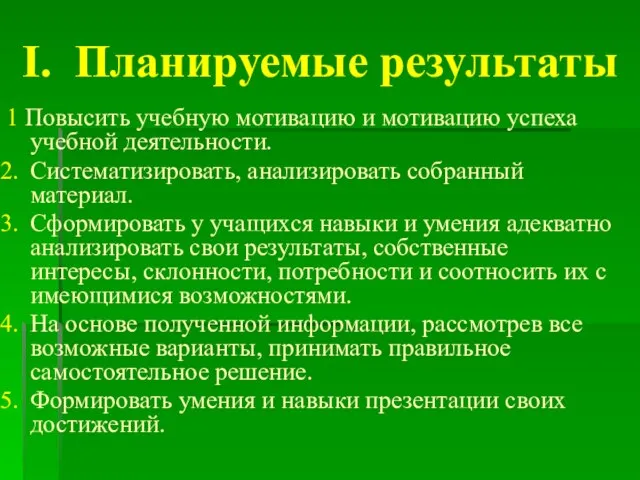 I. Планируемые результаты

1 Повысить учебную мотивацию и мотивацию успеха учебной деятельности.
2. Систематизировать, анализировать собранный материал.
3. Сформировать у учащихся навыки и умения адекватно анализировать свои результаты, собственные интересы, склонности, потребности и соотносить их с имеющимися возможностями.
4. На основе полученной информации, рассмотрев все возможные варианты, принимать правильное самостоятельное решение.
5. Формировать умения и навыки презентации своих достижений.